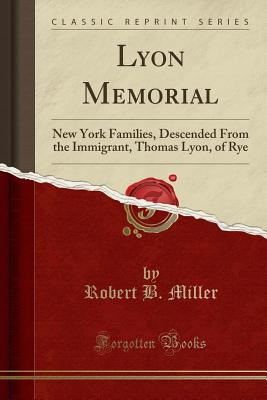 CLASSIC REPRINT SERIES

LYON MEMORIAL

New York Families, Descended From the Immigrant, Thomas Lyon, of Rye

by
Robert B. Miller

Forgotten Books